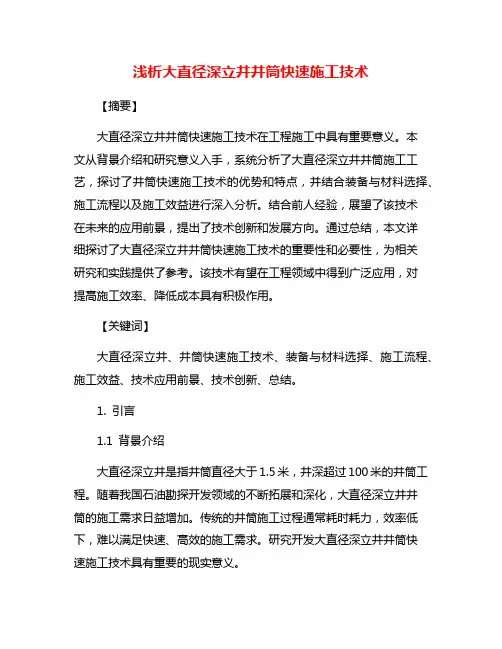 浅析大直径深立井井筒快速施工技术

【摘要】

大直径深立井井筒快速施工技术在工程施工中具有重要意义。本文从背景介绍和研究意义入手，系统分析了大直径深立井井筒施工工艺，探讨了井筒快速施工技术的优势和特点，并结合装备与材料选择、施工流程以及施工效益进行深入分析。结合前人经验，展望了该技术在未来的应用前景，提出了技术创新和发展方向。通过总结，本文详细探讨了大直径深立井井筒快速施工技术的重要性和必要性，为相关研究和实践提供了参考。该技术有望在工程领域中得到广泛应用，对提高施工效率、降低成本具有积极作用。

【关键词】

大直径深立井、井筒快速施工技术、装备与材料选择、施工流程、施工效益、技术应用前景、技术创新、总结。

1. 引言

1.1 背景介绍

大直径深立井是指井筒直径大于1.5米，井深超过100米的井筒工程。随着我国石油勘探开发领域的不断拓展和深化，大直径深立井井筒的施工需求日益增加。传统的井筒施工过程通常耗时耗力，效率低下，难以满足快速、高效的施工需求。研究开发大直径深立井井筒快速施工技术具有重要的现实意义。